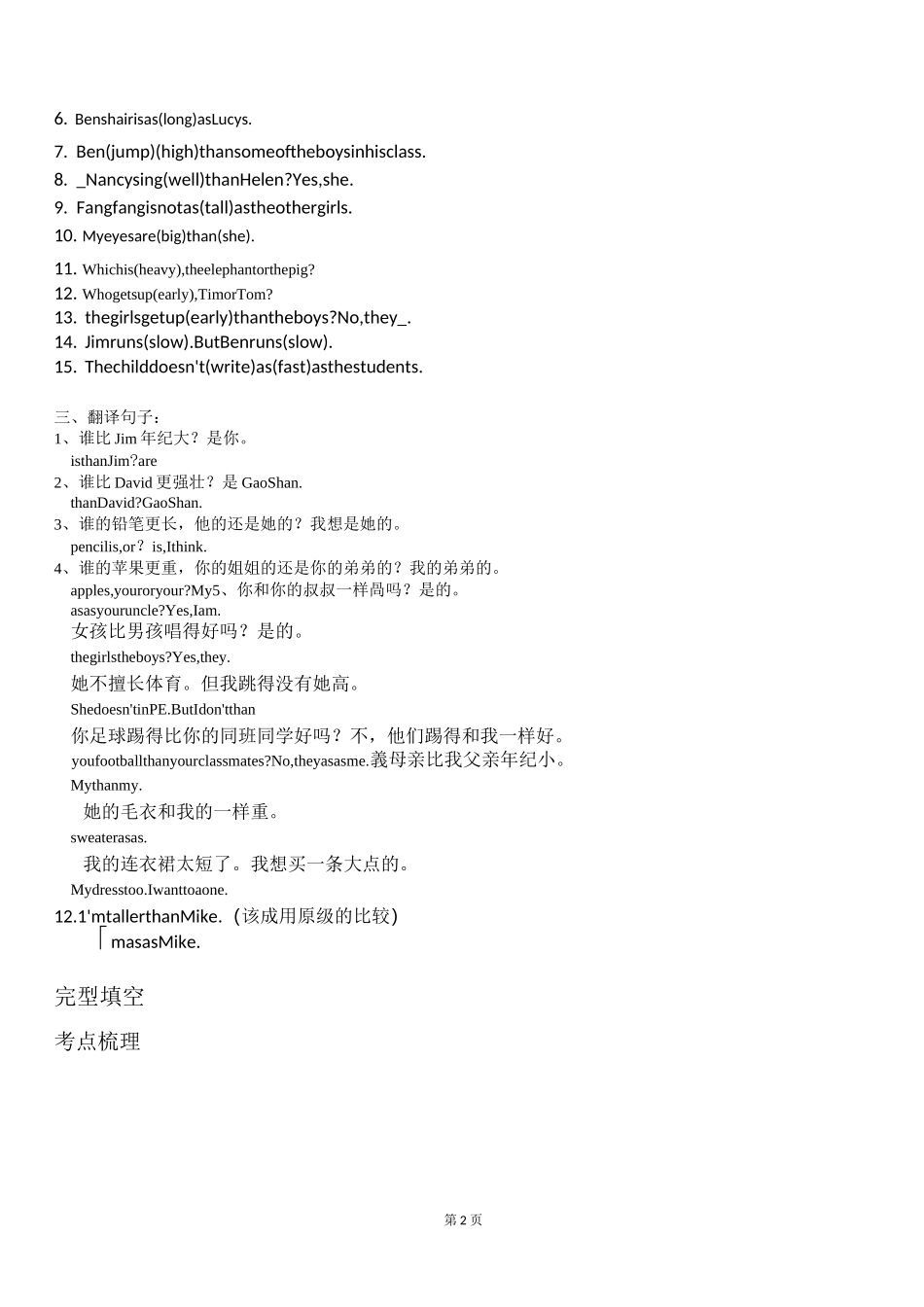 6. Benshairisas(long)asLucys.
7. Ben(jump)(high)thansomeoftheboysinhisclass.
8. _Nancysing(well)thanHelen?Yes,she.
9. Fangfangisnotas(tall)astheothergirls.
10. Myeyesare(big)than(she).
11. Whichis(heavy),theelephantorthepig?
12. Whogetsup(early),TimorTom?
13. thegirlsgetup(early)thantheboys?No,they_.
14. Jimruns(slow).ButBenruns(slow).
15. Thechilddoesn't(write)as(fast)asthestudents.

三、翻译句子：
1、谁比 Jim 年纪大？是你。
isthanJim?are
2、谁比 David 更强壮？是 GaoShan.
thanDavid?GaoShan.
3、谁的铅笔更长，他的还是她的？我想是她的。
pencilis,or？is,Ithink.
4、谁的苹果更重，你的姐姐的还是你的弟弟的？我的弟弟的。
apples,youroryour?My5、你和你的叔叔一样高吗？是的。
asasyouruncle?Yes,Iam.
女孩比男孩唱得好吗？是的。
thegirlstheboys?Yes,they.
她不擅长体育。但我跳得没有她高。
Shedoesn'tinPE.ButIdon'tthan
你足球踢得比你的同班同学好吗？不，他们踢得和我一样好。
youfootballthanyourclassmates?No,theyasasme.義母亲比我父亲年纪小。
Mythanmy.
她的毛衣和我的一样重。
sweaterasas.
我的连衣裙太短了。我想买一条大点的。
Mydresstoo.Iwanttoaone.
12.1'mtallerthanMike.（该成用原级的比较)
masasMike.

完型填空

考点梳理

第 2 页